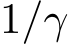 $1/\gamma$